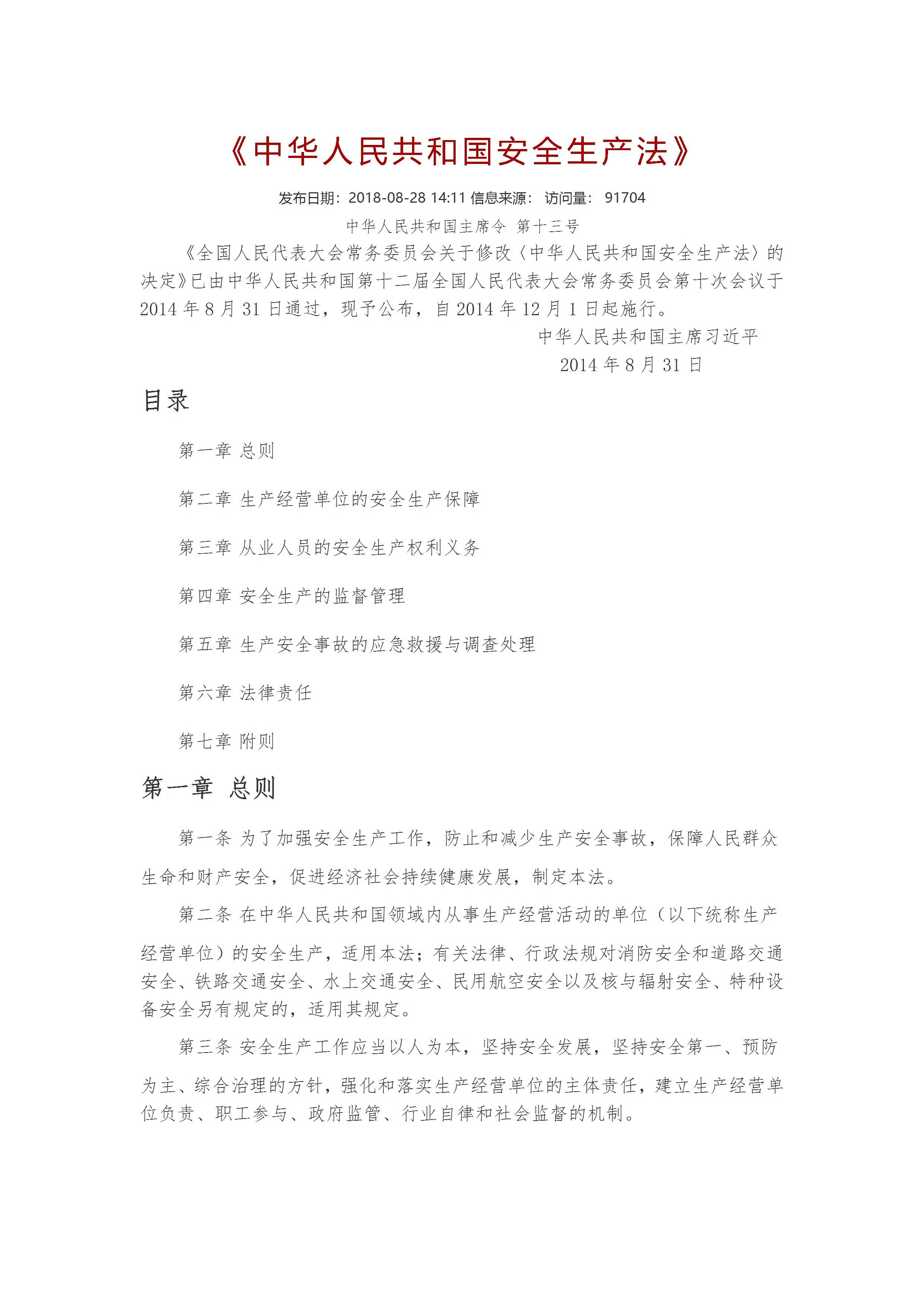 《中华人民共和国安全生产法》

发布日期：2018-08-28 14:11 信息来源： 访问量： 91704

中华人民共和国主席令 第十三号

《全国人民代表大会常务委员会关于修改〈中华人民共和国安全生产法〉的决定》已由中华人民共和国第十二届全国人民代表大会常务委员会第十次会议于2014年8月31日通过，现予公布，自2014年12月1日起施行。

中华人民共和国主席习近平

2014年8月31日

目录

第一章 总则

第二章 生产经营单位的安全生产保障

第三章 从业人员的安全生产权利义务

第四章 安全生产的监督管理

第五章 生产安全事故的应急救援与调查处理

第六章 法律责任

第七章 附则

第一章 总则

第一条 为了加强安全生产工作，防止和减少生产安全事故，保障人民群众生命和财产安全，促进经济社会持续健康发展，制定本法。

第二条 在中华人民共和国领域内从事生产经营活动的单位（以下统称生产经营单位）的安全生产，适用本法；有关法律、行政法规对消防安全和道路交通安全、铁路交通安全、水上交通安全、民用航空安全以及核与辐射安全、特种设备安全另有规定的，适用其规定。

第三条 安全生产工作应当以人为本，坚持安全发展，坚持安全第一、预防为主、综合治理的方针，强化和落实生产经营单位的主体责任，建立生产经营单位负责、职工参与、政府监管、行业自律和社会监督的机制。